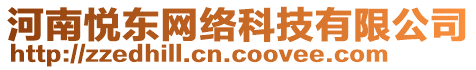 河南悦东网络科技有限公司
http://zzedhill.cn.coovee.com